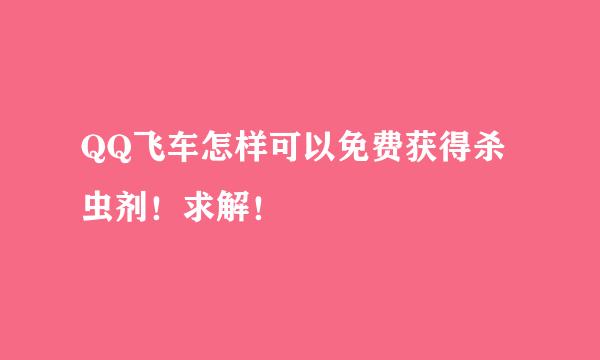 QQ飞车怎样可以免费获得杀虫剂！求解！